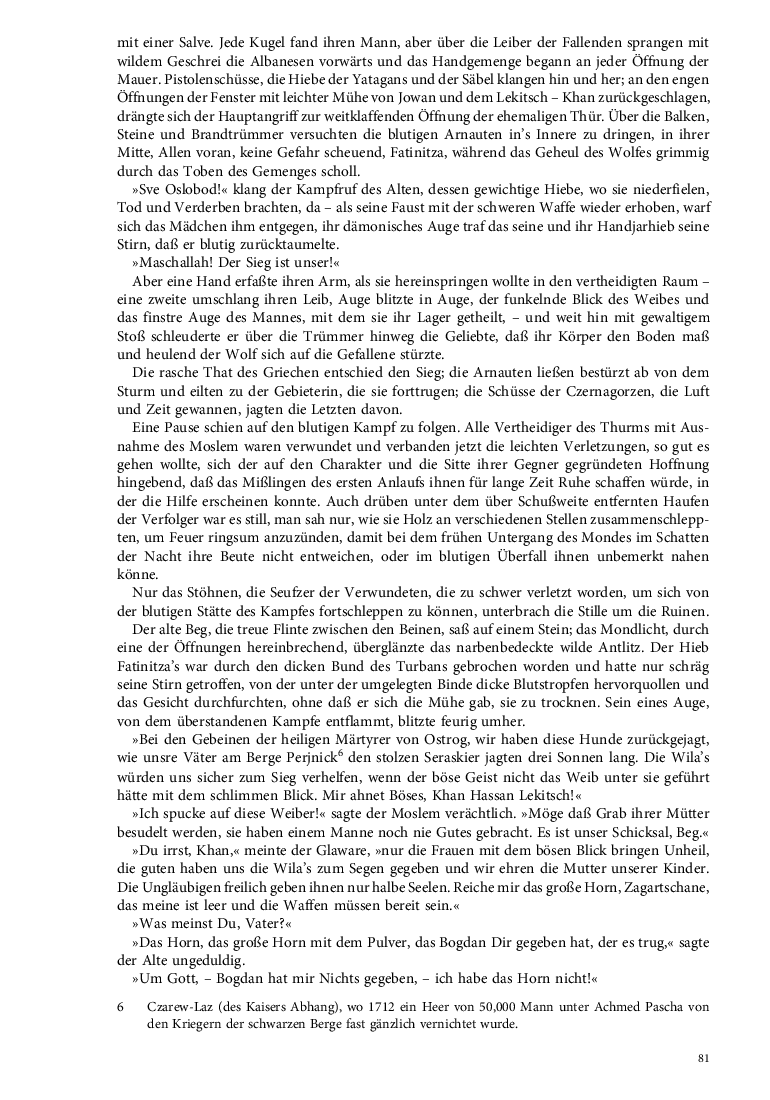 mit einer Salve. Jede Kugel fand ihren Mann, aber über die Leiber der Fallenden sprangen mit wildem Geschrei die Albanesen vorwärts und das Handgemenge begann an jeder Öffnung der Mauer. Pistolenschüsse, die Hiebe der Yatagans und der Säbel klangen hin und her; an den engen Öffnungen der Fenster mit leichter Mühe von Jowan und dem Lekitsch – Khan zurückgeschlagen, drängte sich der Hauptangriff zur weitklaffenden Öffnung der ehemaligen Thür. Über die Balken, Steine und Brandtrümmer versuchten die blutigen Arnauten in's Innere zu dringen, in ihrer Mitte, Allen voran, keine Gefahr scheuend, Fatinitza, während das Geheul des Wolfes grimmig durch das Toben des Gemenges scholl.

»Sve Oslobod!« klang der Kampfruf des Alten, dessen gewichtige Hiebe, wo sie niederfielen, Tod und Verderben brachten, da – als seine Faust mit der schweren Waffe wieder erhoben, warf sich das Mädchen ihm entgegen, ihr dämonisches Auge traf das seine und ihr Handjarhieb seine Stirn, daß er blutig zurücktaumelte.

»Maschallah! Der Sieg ist unser!«

Aber eine Hand erfaßte ihren Arm, als sie hereinspringen wollte in den vertheidigten Raum – eine zweite umschlang ihren Leib, Auge blitzte in Auge, der funkelnde Blick des Weibes und das finstre Auge des Mannes, mit dem sie ihr Lager getheilt, – und weit hin mit gewaltigem Stoß schleuderte er über die Trümmer hinweg die Geliebte, daß ihr Körper den Boden maß und heulend der Wolf sich auf die Gefallene stürzte.

Die rasche That des Griechen entschied den Sieg; die Arnauten ließen bestürzt ab von dem Sturm und eilten zu der Gebieterin, die sie forttrugen; die Schüsse der Czernagorzen, die Luft und Zeit gewannen, jagten die Letzten davon.

Eine Pause schien auf den blutigen Kampf zu folgen. Alle Vertheidiger des Thurms mit Ausnahme des Moslem waren verwundet und verbanden jetzt die leichten Verletzungen, so gut es gehen wollte, sich der auf den Charakter und die Sitte ihrer Gegner gegründeten Hoffnung hingebend, daß das Mißlingen des ersten Anlaufs ihnen für lange Zeit Ruhe schaffen würde, in der die Hilfe erscheinen konnte. Auch drüben unter dem über Schußweite entfernten Haufen der Verfolger war es still, man sah nur, wie sie Holz an verschiedenen Stellen zusammenschleppten, um Feuer ringsum anzuzünden, damit bei dem frühen Untergang des Mondes im Schatten der Nacht ihre Beute nicht entweichen, oder im blutigen Überfall ihnen unbemerkt nahen könne.

Nur das Stöhnen, die Seufzer der Verwundeten, die zu schwer verletzt worden, um sich von der blutigen Stätte des Kampfes fortschleppen zu können, unterbrach die Stille um die Ruinen.

Der alte Beg, die treue Flinte zwischen den Beinen, saß auf einem Stein; das Mondlicht, durch eine der Öffnungen hereinbrechend, überglänzte das narbenbedeckte wilde Antlitz. Der Hieb Fatinitza's war durch den dicken Bund des Turbans gebrochen worden und hatte nur schräg seine Stirn getroffen, von der unter der umgelegten Binde dicke Blutstropfen hervorquollen und das Gesicht durchfurchten, ohne daß er sich die Mühe gab, sie zu trocknen. Sein eines Auge, von dem überstandenen Kampfe entflammt, blitzte feurig umher.

»Bei den Gebeinen der heiligen Märtyrer von Ostrog, wir haben diese Hunde zurückgejagt, wie unsre Väter am Berge Perjnick$^6$ den stolzen Seraskier jagten drei Sonnen lang. Die Wila's würden uns sicher zum Sieg verhelfen, wenn der böse Geist nicht das Weib unter sie geführt hätte mit dem schlimmen Blick. Mir ahnet Böses, Khan Hassan Lekitsch!«

»Ich spucke auf diese Weiber!« sagte der Moslem verächtlich. »Möge daß Grab ihrer Mütter besudelt werden, sie haben einem Manne noch nie Gutes gebracht. Es ist unser Schicksal, Beg.«

»Du irrst, Khan,« meinte der Glaware, »nur die Frauen mit dem bösen Blick bringen Unheil, die guten haben uns die Wila's zum Segen gegeben und wir ehren die Mutter unserer Kinder. Die Ungläubigen freilich geben ihnen nur halbe Seelen. Reiche mir das große Horn, Zagartschane, das meine ist leer und die Waffen müssen bereit sein.«

»Was meinst Du, Vater?«

»Das Horn, das große Horn mit dem Pulver, das Bogdan Dir gegeben hat, der es trug,« sagte der Alte ungeduldig.

»Um Gott, – Bogdan hat mir Nichts gegeben, – ich habe das Horn nicht!«

6 Czarew-Laz (des Kaisers Abhang), wo 1712 ein Heer von 50,000 Mann unter Achmed Pascha von den Kriegern der schwarzen Berge fast gänzlich vernichtet wurde.

81